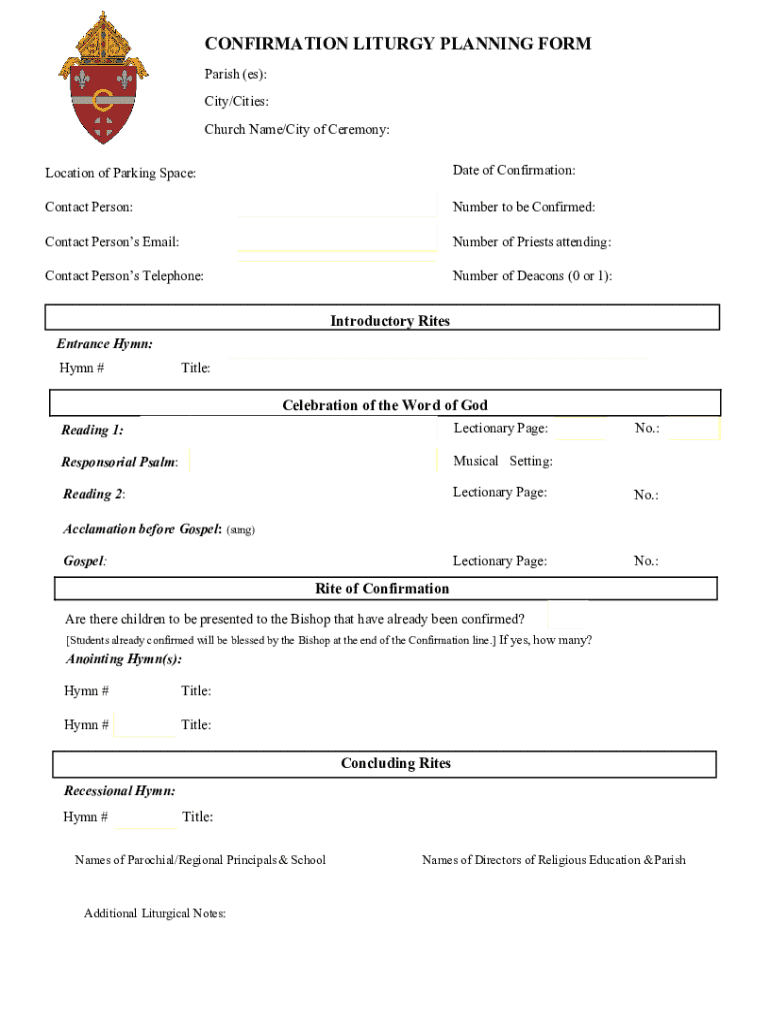 CONFIRMATION LITURGY PLANNING FORM

Parish (es):

City/Cities:

Church Name/City of Ceremony:

Location of Parking Space:

Date of Confirmation:

Contact Person:

Number to be Confirmed:

Contact Person's Email:

Number of Priests attending:

Contact Person's Telephone:

Number of Deacons (0 or 1):

Introductory Rites

Entrance Hymn:

Hymn #

Title:

Celebration of the Word of God

Reading 1:

Lectionary Page:

No.:

Responsorial Psalm:

Musical Setting:

Reading 2:

Lectionary Page:

No.:

Acclamation before Gospel: (sung)

Gospel:

Lectionary Page:

No.:

Rite of Confirmation

Are there children to be presented to the Bishop that have already been confirmed?

[Students already confirmed will be blessed by the Bishop at the end of the Confirmation line.] If yes, how many?

Anointing Hymn(s):

Hymn #

Title:

Hymn #

Title:

Concluding Rites

Recessional Hymn:

Hymn #

Title:

Names of Parochial/Regional Principals & School

Names of Directors of Religious Education & Parish

Additional Liturgical Notes: